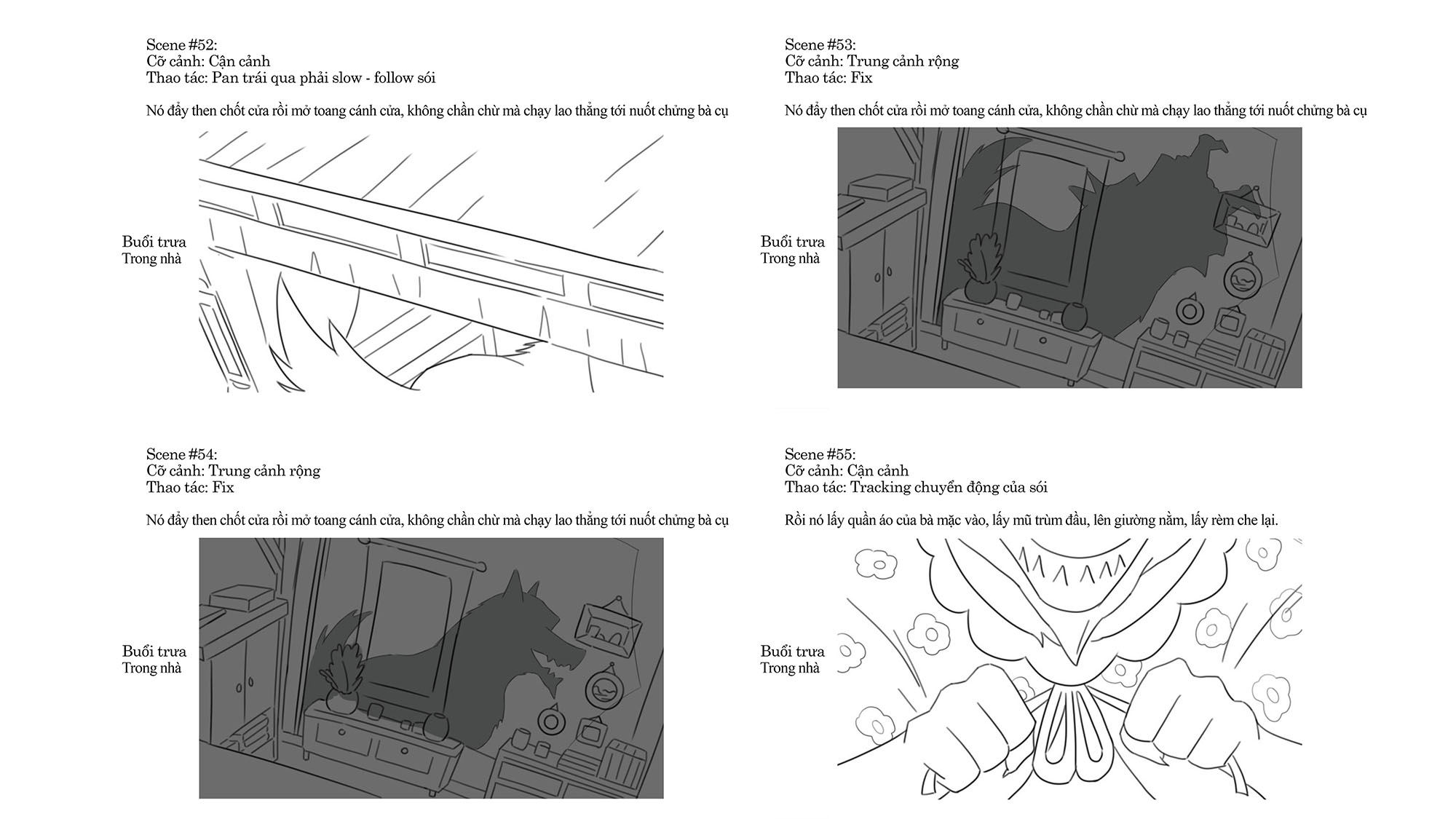 Scene #52:
Cỡ cảnh: Cận cảnh
Thao tác: Pan trái qua phải slow - follow sói

Nó đẩy then chốt cửa rồi mở toang cánh cửa, không chần chừ mà chạy lao thẳng tới nuốt chửng bà cụ

Buổi trưa
Trong nhà

Scene #53:
Cỡ cảnh: Trung cảnh rộng
Thao tác: Fix

Nó đẩy then chốt cửa rồi mở toang cánh cửa, không chần chừ mà chạy lao thẳng tới nuốt chửng bà cụ

Buổi trưa
Trong nhà

Scene #54:
Cỡ cảnh: Trung cảnh rộng
Thao tác: Fix

Nó đẩy then chốt cửa rồi mở toang cánh cửa, không chần chừ mà chạy lao thẳng tới nuốt chửng bà cụ

Buổi trưa
Trong nhà

Scene #55:
Cỡ cảnh: Cận cảnh
Thao tác: Tracking chuyển động của sói

Rồi nó lấy quần áo của bà mặc vào, lấy mũ trùm đầu, lên giường nằm, lấy rèm che lại.

Buổi trưa
Trong nhà